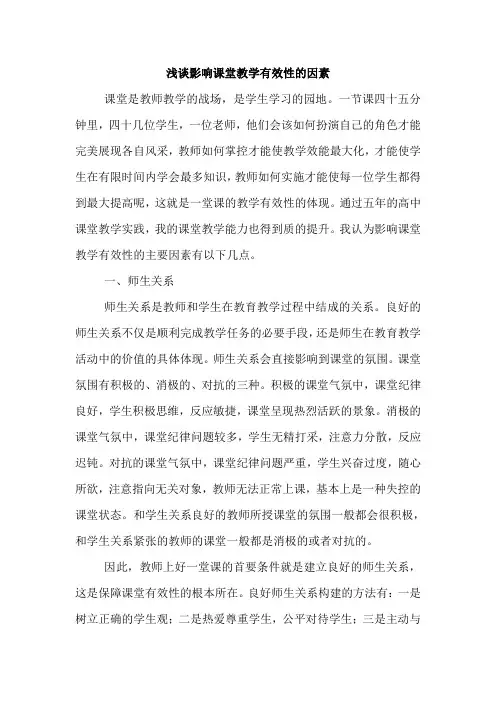 浅谈影响课堂教学有效性的因素

课堂是教师教学的战场，是学生学习的园地。一节课四十五分钟里，四十几位学生，一位老师，他们会该如何扮演自己的角色才能完美展现各自风采，教师如何掌控才能使教学效能最大化，才能使学生在有限时间内学会最多知识，教师如何实施才能使每一位学生都得到最大提高呢，这就是一堂课的教学有效性的体现。通过五年的高中课堂教学实践，我的课堂教学能力也得到质的提升。我认为影响课堂教学有效性的主要因素有以下几点。

一、师生关系

师生关系是教师和学生在教育教学过程中结成的关系。良好的师生关系不仅是顺利完成教学任务的必要手段，还是师生在教育教学活动中的价值的具体体现。师生关系会直接影响到课堂的氛围。课堂氛围有积极的、消极的、对抗的三种。积极的课堂气氛中，课堂纪律良好，学生积极思维，反应敏捷，课堂呈现热烈活跃的景象。消极的课堂气氛中，课堂纪律问题较多，学生无精打采，注意力分散，反应迟钝。对抗的课堂气氛中，课堂纪律问题严重，学生兴奋过度，随心所欲，注意指向无关对象，教师无法正常上课，基本上是一种失控的课堂状态。和学生关系良好的教师所授课堂的氛围一般都会很积极，和学生关系紧张的教师的课堂一般都是消极的或者对抗的。

因此，教师上好一堂课的首要条件就是建立良好的师生关系，这是保障课堂有效性的根本所在。良好师生关系构建的方法有：一是树立正确的学生观；二是热爱尊重学生，公平对待学生；三是主动与